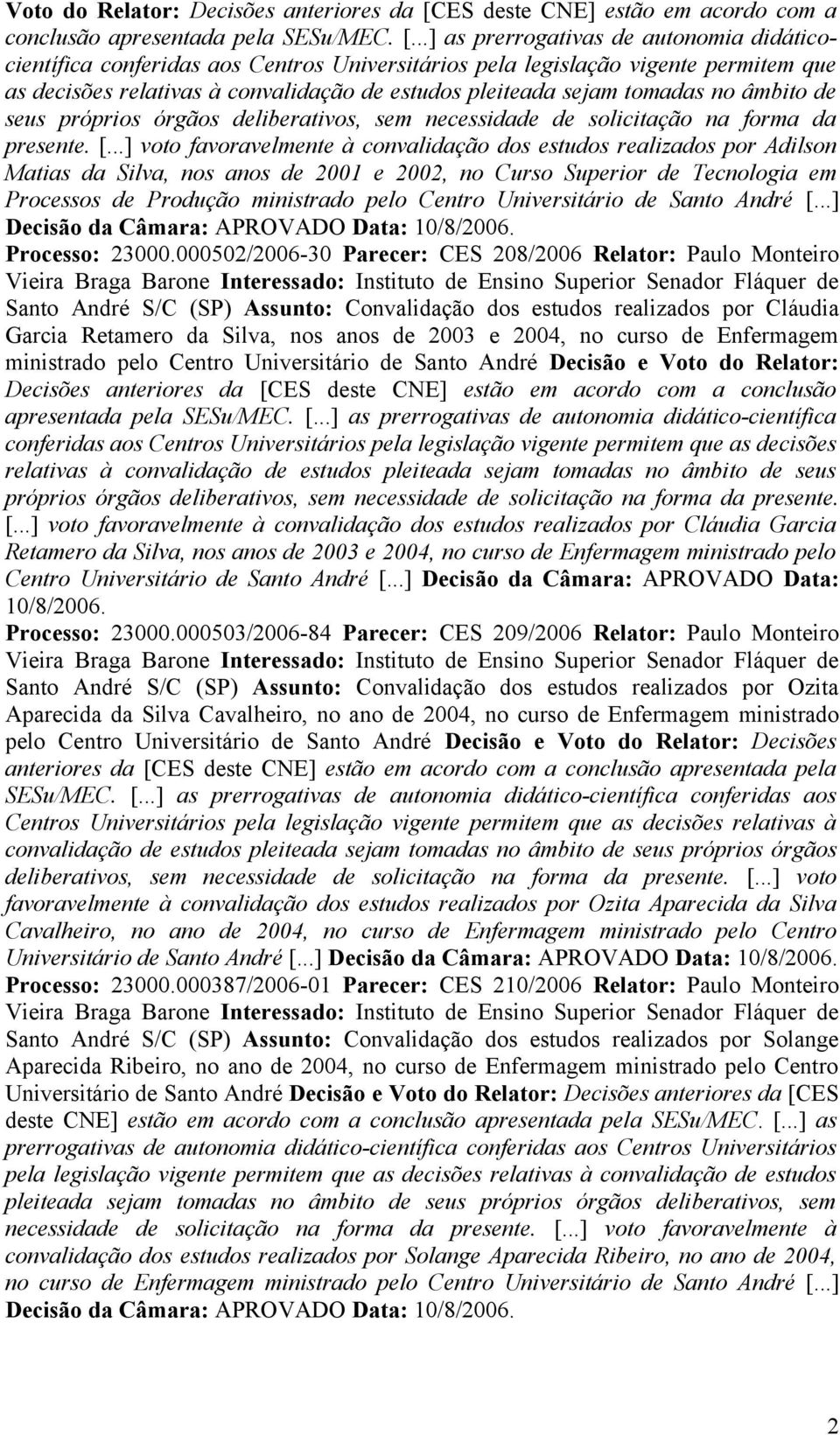 Voto do Relator: Decisões anteriores da [CES deste CNE] estão em acordo com a conclusão apresentada pela SESu/MEC. [...] as prerrogativas de autonomia didático-científica conferidas aos Centros Universitários pela legislação vigente permitem que as decisões relativas à convalidação de estudos pleiteada sejam tomadas no âmbito de seus próprios órgãos deliberativos, sem necessidade de solicitação na forma da presente. [...] voto favoravelmente à convalidação dos estudos realizados por Adilson Matias da Silva, nos anos de 2001 e 2002, no Curso Superior de Tecnologia em Processos de Produção ministrado pelo Centro Universitário de Santo André [...] Decisão da Câmara: APROVADO Data: 10/8/2006.

Processo: 23000.000502/2006-30 Parecer: CES 208/2006 Relator: Paulo Monteiro Vieira Braga Barone Interessado: Instituto de Ensino Superior Senador Fláquer de Santo André S/C (SP) Assunto: Convalidação dos estudos realizados por Cláudia Garcia Retamero da Silva, nos anos de 2003 e 2004, no curso de Enfermagem ministrado pelo Centro Universitário de Santo André Decisão e Voto do Relator: Decisões anteriores da [CES deste CNE] estão em acordo com a conclusão apresentada pela SESu/MEC. [...] as prerrogativas de autonomia didático-científica conferidas aos Centros Universitários pela legislação vigente permitem que as decisões relativas à convalidação de estudos pleiteada sejam tomadas no âmbito de seus próprios órgãos deliberativos, sem necessidade de solicitação na forma da presente. [...] voto favoravelmente à convalidação dos estudos realizados por Cláudia Garcia Retamero da Silva, nos anos de 2003 e 2004, no curso de Enfermagem ministrado pelo Centro Universitário de Santo André [...] Decisão da Câmara: APROVADO Data: 10/8/2006.

Processo: 23000.000503/2006-84 Parecer: CES 209/2006 Relator: Paulo Monteiro Vieira Braga Barone Interessado: Instituto de Ensino Superior Senador Fláquer de Santo André S/C (SP) Assunto: Convalidação dos estudos realizados por Ozita Aparecida da Silva Cavalheiro, no ano de 2004, no curso de Enfermagem ministrado pelo Centro Universitário de Santo André Decisão e Voto do Relator: Decisões anteriores da [CES deste CNE] estão em acordo com a conclusão apresentada pela SESu/MEC. [...] as prerrogativas de autonomia didático-científica conferidas aos Centros Universitários pela legislação vigente permitem que as decisões relativas à convalidação de estudos pleiteada sejam tomadas no âmbito de seus próprios órgãos deliberativos, sem necessidade de solicitação na forma da presente. [...] voto favoravelmente à convalidação dos estudos realizados por Ozita Aparecida da Silva Cavalheiro, no ano de 2004, no curso de Enfermagem ministrado pelo Centro Universitário de Santo André [...] Decisão da Câmara: APROVADO Data: 10/8/2006.

Processo: 23000.000387/2006-01 Parecer: CES 210/2006 Relator: Paulo Monteiro Vieira Braga Barone Interessado: Instituto de Ensino Superior Senador Fláquer de Santo André S/C (SP) Assunto: Convalidação dos estudos realizados por Solange Aparecida Ribeiro, no ano de 2004, no curso de Enfermagem ministrado pelo Centro Universitário de Santo André Decisão e Voto do Relator: Decisões anteriores da [CES deste CNE] estão em acordo com a conclusão apresentada pela SESu/MEC. [...] as prerrogativas de autonomia didático-científica conferidas aos Centros Universitários pela legislação vigente permitem que as decisões relativas à convalidação de estudos pleiteada sejam tomadas no âmbito de seus próprios órgãos deliberativos, sem necessidade de solicitação na forma da presente. [...] voto favoravelmente à convalidação dos estudos realizados por Solange Aparecida Ribeiro, no ano de 2004, no curso de Enfermagem ministrado pelo Centro Universitário de Santo André [...] Decisão da Câmara: APROVADO Data: 10/8/2006.

2